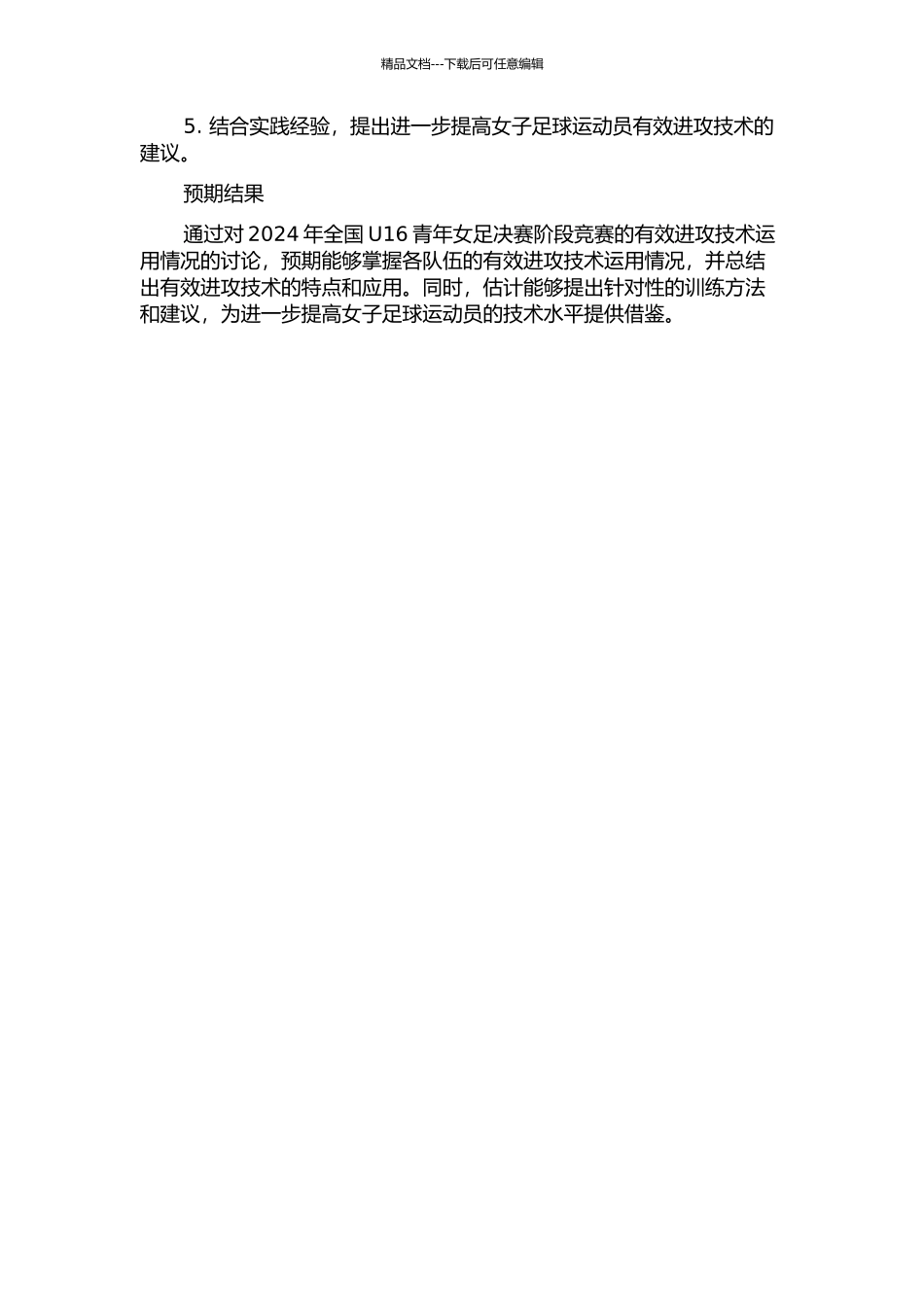 精品文档---下载后可任意编辑

5. 结合实践经验，提出进一步提高女子足球运动员有效进攻技术的建议。

预期结果

通过对 2024 年全国 U16 青年女足决赛阶段竞赛的有效进攻技术运用情况的讨论，预期能够掌握各队伍的有效进攻技术运用情况，并总结出有效进攻技术的特点和应用。同时，估计能够提出针对性的训练方法和建议，为进一步提高女子足球运动员的技术水平提供借鉴。